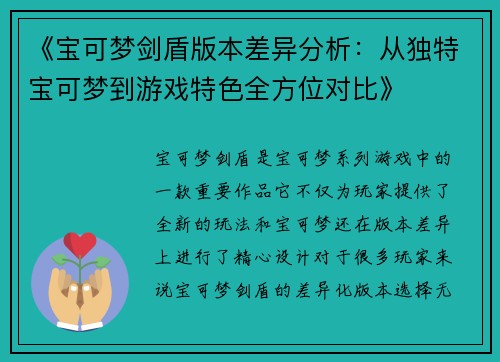 《宝可梦剑盾版本差异分析：从独特宝可梦到游戏特色全方位对比》

宝可梦剑盾是宝可梦系列游戏中的一款重要作品它不仅为玩家提供了全新的玩法和宝可梦还在版本差异上进行了精心设计对于很多玩家来说宝可梦剑盾的差异化版本选择无